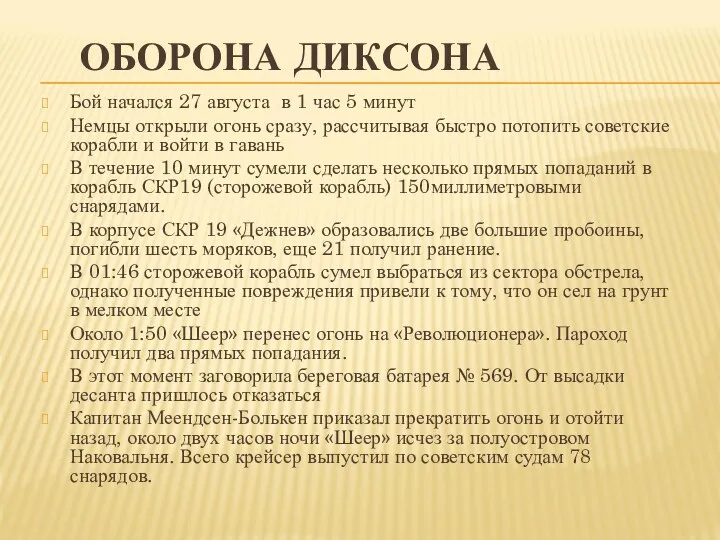 ОБОРОНА ДИКСОНА

Бой начался 27 августа в 1 час 5 минут

Немцы открыли огонь сразу, рассчитывая быстро потопить советские корабли и войти в гавань

В течение 10 минут сумели сделать несколько прямых попаданий в корабль СКР19 (сторожевой корабль) 150миллиметровыми снарядами.

В корпусе СКР 19 «Дежнев» образовались две большие пробоины, погибли шесть моряков, еще 21 получил ранение.

В 01:46 сторожевой корабль сумел выбраться из сектора обстрела, однако полученные повреждения привели к тому, что он сел на грунт в мелком месте

Около 1:50 «Шеер» перенес огонь на «Революционера». Пароход получил два прямых попадания.

В этот момент заговорила береговая батарея № 569. От высадки десанта пришлось отказаться

Капитан Меендсен-Болькен приказал прекратить огонь и отойти назад, около двух часов ночи «Шеер» исчез за полуостровом Наковальня. Всего крейсер выпустил по советским судам 78 снарядов.